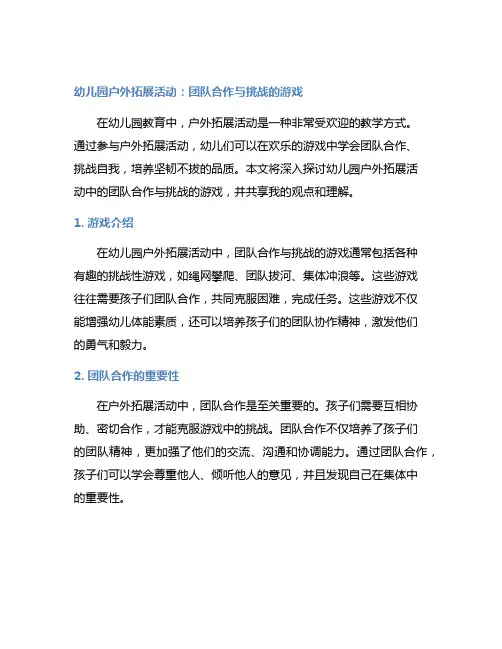 幼儿园户外拓展活动：团队合作与挑战的游戏

在幼儿园教育中，户外拓展活动是一种非常受欢迎的教学方式。通过参与户外拓展活动，幼儿们可以在欢乐的游戏中学会团队合作、挑战自我，培养坚韧不拔的品质。本文将深入探讨幼儿园户外拓展活动中的团队合作与挑战的游戏，并共享我的观点和理解。

1. 游戏介绍

在幼儿园户外拓展活动中，团队合作与挑战的游戏通常包括各种有趣的挑战性游戏，如绳网攀爬、团队拔河、集体冲浪等。这些游戏往往需要孩子们团队合作，共同克服困难，完成任务。这些游戏不仅能增强幼儿体能素质，还可以培养孩子们的团队协作精神，激发他们的勇气和毅力。

2. 团队合作的重要性

在户外拓展活动中，团队合作是至关重要的。孩子们需要互相协助、密切合作，才能克服游戏中的挑战。团队合作不仅培养了孩子们的团队精神，更加强了他们的交流、沟通和协调能力。通过团队合作，孩子们可以学会尊重他人、倾听他人的意见，并且发现自己在集体中的重要性。